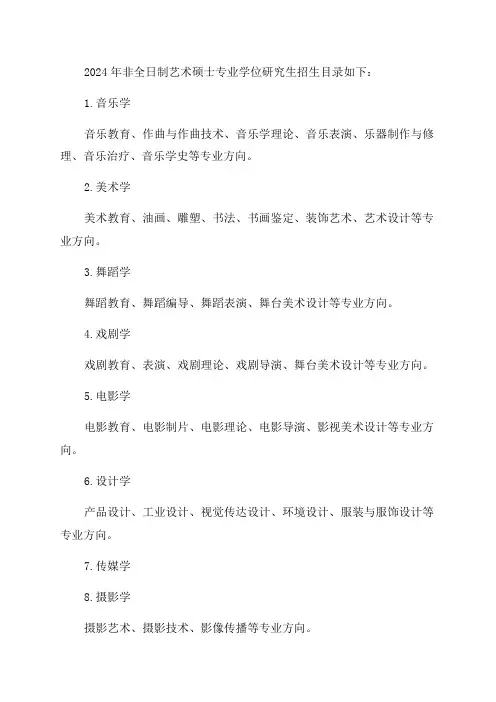 2024年非全日制艺术硕士专业学位研究生招生目录如下：

1.音乐学

音乐教育、作曲与作曲技术、音乐学理论、音乐表演、乐器制作与修理、音乐治疗、音乐学史等专业方向。

2.美术学

美术教育、油画、雕塑、书法、书画鉴定、装饰艺术、艺术设计等专业方向。

3.舞蹈学

舞蹈教育、舞蹈编导、舞蹈表演、舞台美术设计等专业方向。

4.戏剧学

戏剧教育、表演、戏剧理论、戏剧导演、舞台美术设计等专业方向。

5.电影学

电影教育、电影制片、电影理论、电影导演、影视美术设计等专业方向。

6.设计学

产品设计、工业设计、视觉传达设计、环境设计、服装与服饰设计等专业方向。

7.传媒学

8.摄影学

摄影艺术、摄影技术、影像传播等专业方向。